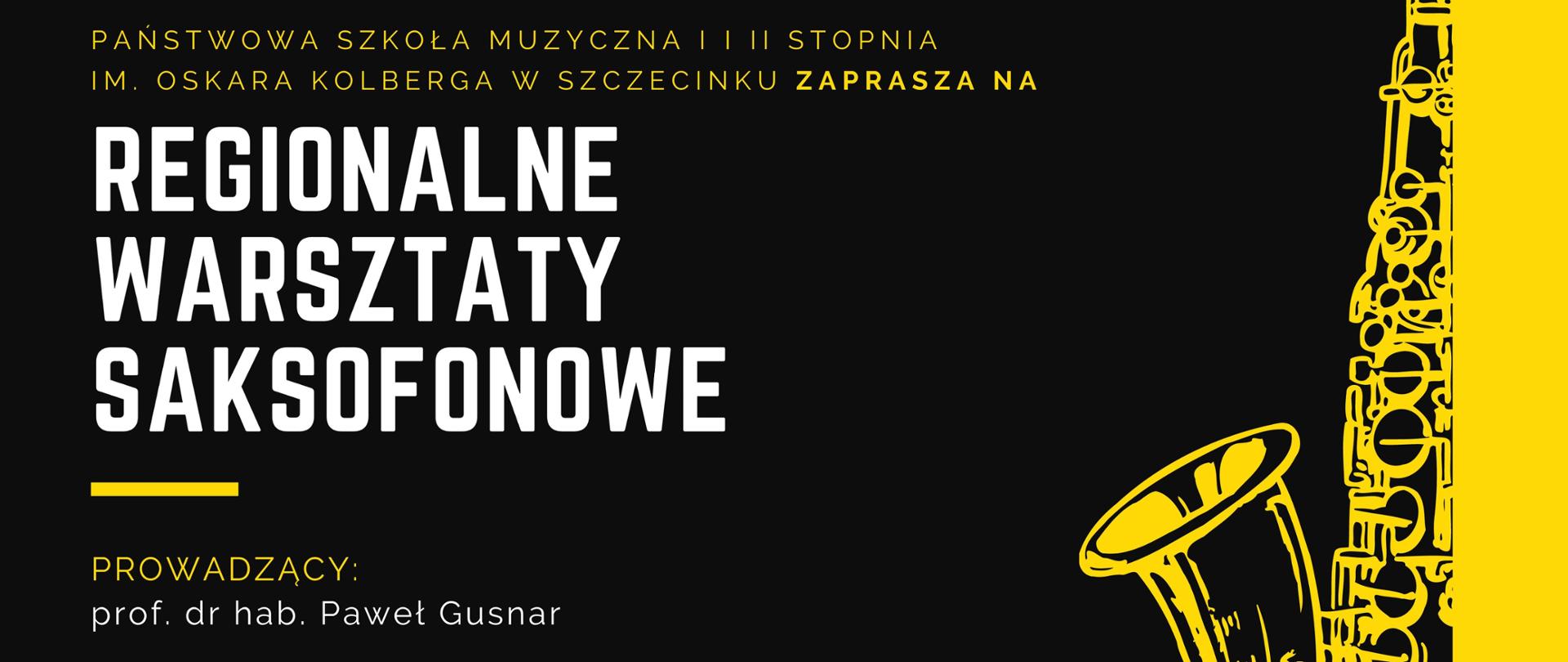 PAŃSTWOWA SZKOŁA MUZYCZNA I I II STOPNIA IM. OSKARA KOLBERGA W SZCZECINKU ZAPRASZA NA

REGIONALNE WARSZTATY SAKSOFONOWE

PROWADZĄCY:
prof. dr hab. Paweł Gusnar